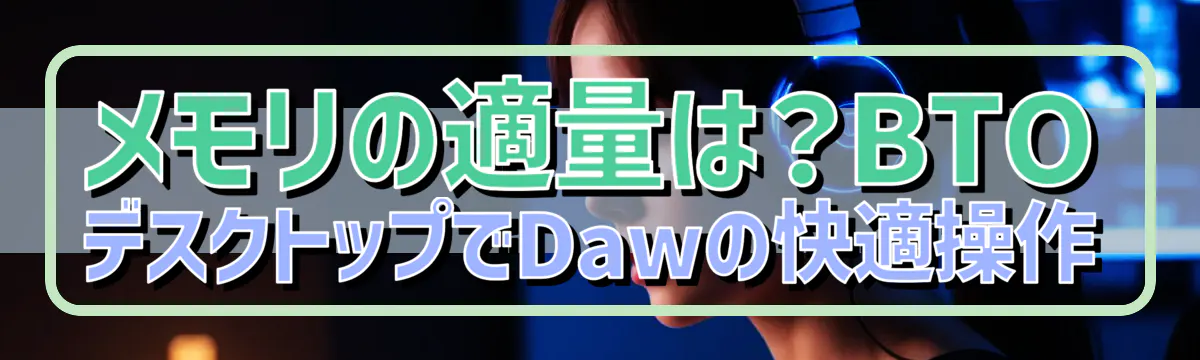 メモリの適量は？BTO
デスクトップでDawの快適操作